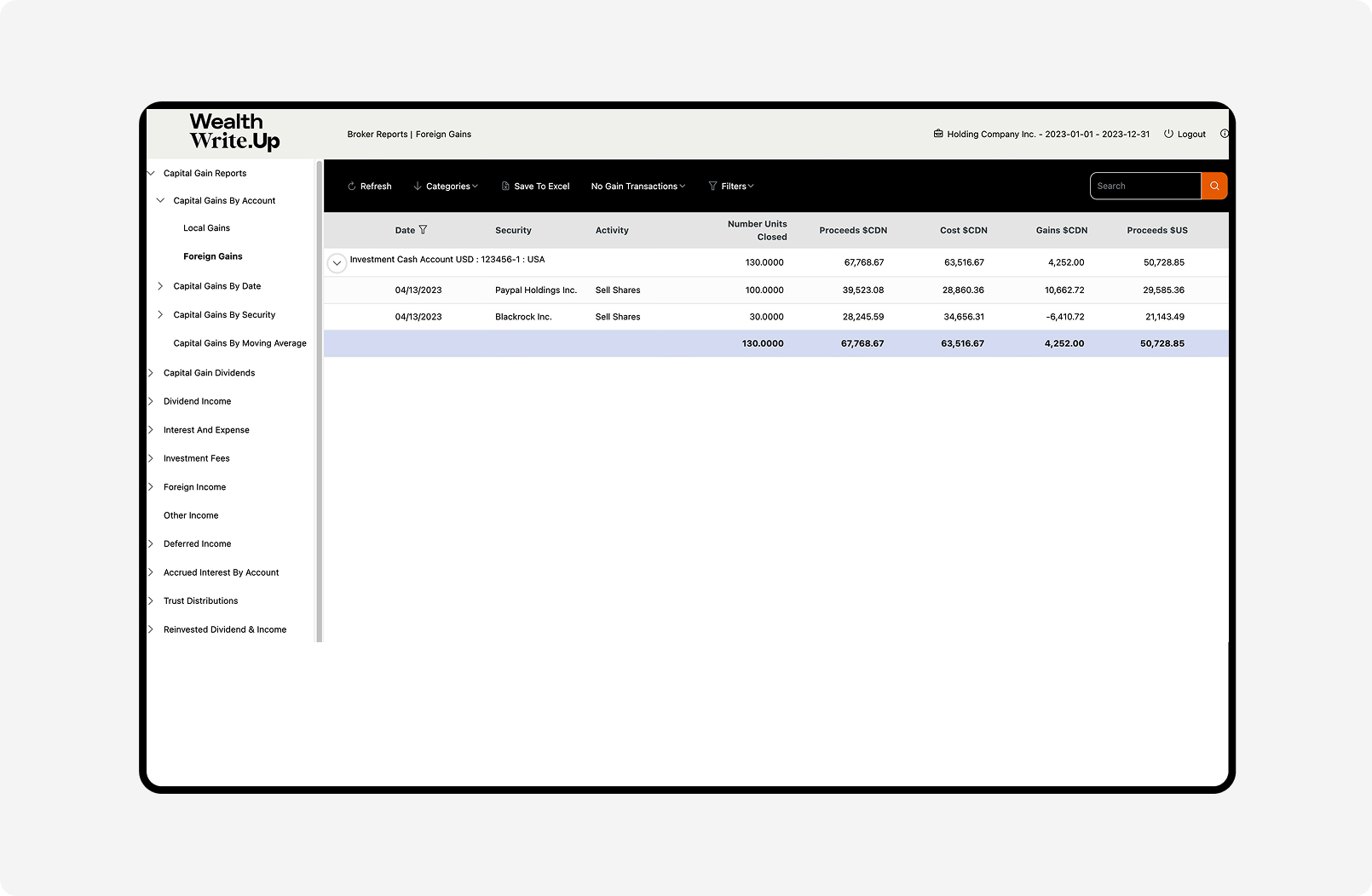 Wealth Write.Up

Broker Reports | Foreign Gains

Holding Company Inc. - 2023-01-01 - 2023-12-31

Logout

Capital Gain Reports
Capital Gains By Account
Local Gains
Foreign Gains
Capital Gains By Date
Capital Gains By Security
Capital Gains By Moving Average
Capital Gain Dividends
Dividend Income
Interest And Expense
Investment Fees
Foreign Income
Other Income
Deferred Income
Accrued Interest By Account
Trust Distributions
Reinvested Dividend & Income

Refresh
Categories
Save To Excel
No Gain Transactions
Filters
Search

| Date | Security | Activity | Number Units Closed | Proceeds $CDN | Cost $CDN | Gains $CDN | Proceeds $US |
|---|---|---|---|---|---|---|---|
| Investment Cash Account USD : 123456-1 : USA | | | 130.0000 | 67,768.67 | 63,516.67 | 4,252.00 | 50,728.85 |
| 04/13/2023 | Paypal Holdings Inc. | Sell Shares | 100.0000 | 39,523.08 | 28,860.36 | 10,662.72 | 29,585.36 |
| 04/13/2023 | Blackrock Inc. | Sell Shares | 30.0000 | 28,245.59 | 34,656.31 | -6,410.72 | 21,143.49 |
| | | | 130.0000 | 67,768.67 | 63,516.67 | 4,252.00 | 50,728.85 |